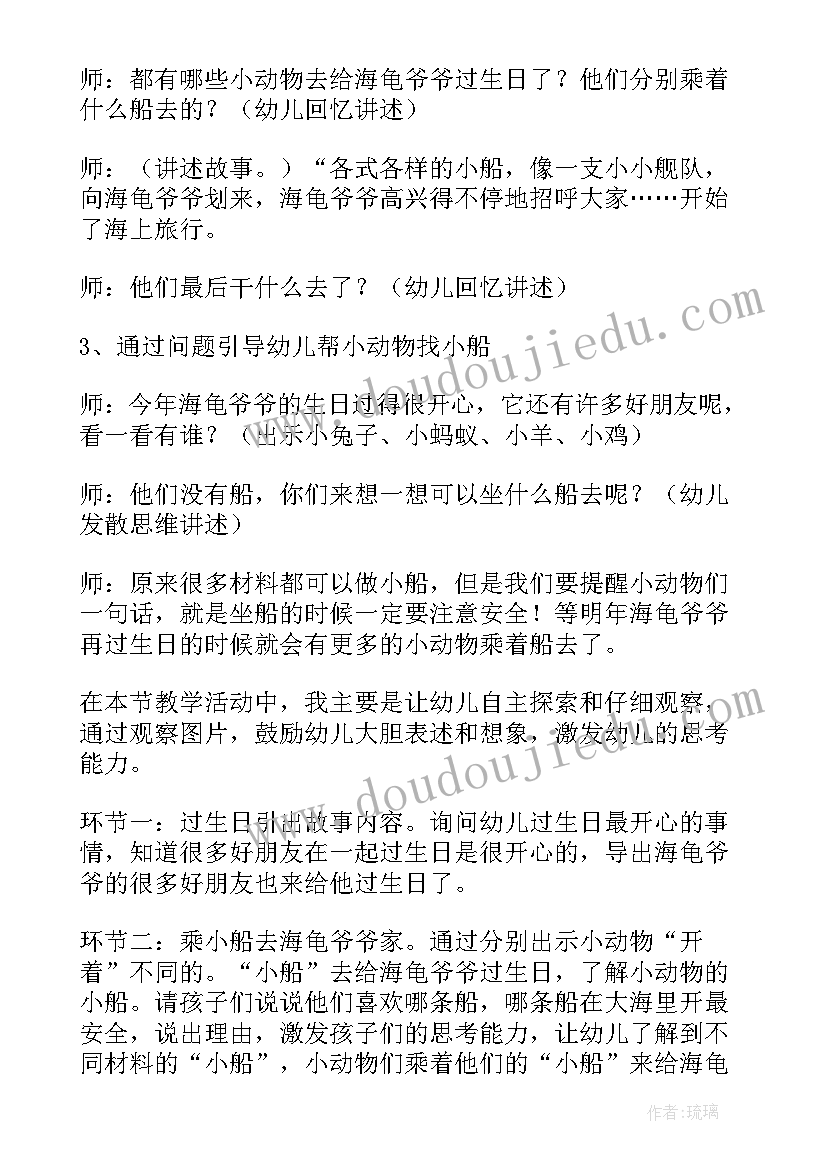 师：都有哪些小动物去给海龟爷爷过生日了？他们分别乘着什么船去的？（幼儿回忆讲述）

师：（讲述故事。）“各式各样的小船，像一支小小舰队，向海龟爷爷划来，海龟爷爷高兴得不停地招呼大家……开始了海上旅行。

师：他们最后干什么去了？（幼儿回忆讲述）

3、通过问题引导幼儿帮小动物找小船

师：今年海龟爷爷的生日过得很开心，它还有许多好朋友呢，看一看有谁？（出示小兔子、小蚂蚁、小羊、小鸡）

师：他们没有船，你们来想一想可以坐什么船去呢？（幼儿发散思维讲述）

师：原来很多材料都可以做小船，但是我们要提醒小动物们一句话，就是坐船的时候一定要注意安全！等明年海龟爷爷再过生日的时候就会有更多的小动物乘着船去了。

在本节教学活动中，我主要是让幼儿自主探索和仔细观察，通过观察图片，鼓励幼儿大胆表述和想象，激发幼儿的思考能力。

环节一：过生日引出故事内容。询问幼儿过生日最开心的事情，知道很多好朋友在一起过生日是很开心的，导出海龟爷爷的很多好朋友也来给他过生日了。

环节二：乘小船去海龟爷爷家。通过分别出示小动物“开着”不同的。“小船”去给海龟爷爷过生日，了解小动物的小船。请孩子们说说他们喜欢哪条船，哪条船在大海里开最安全，说出理由，激发孩子们的思考能力，让幼儿了解到不同材料的“小船”，小动物们乘着他们的“小船”来给海龟

www.doudoujiedu.com

www.doudoujiedu.com

作者：琉璃